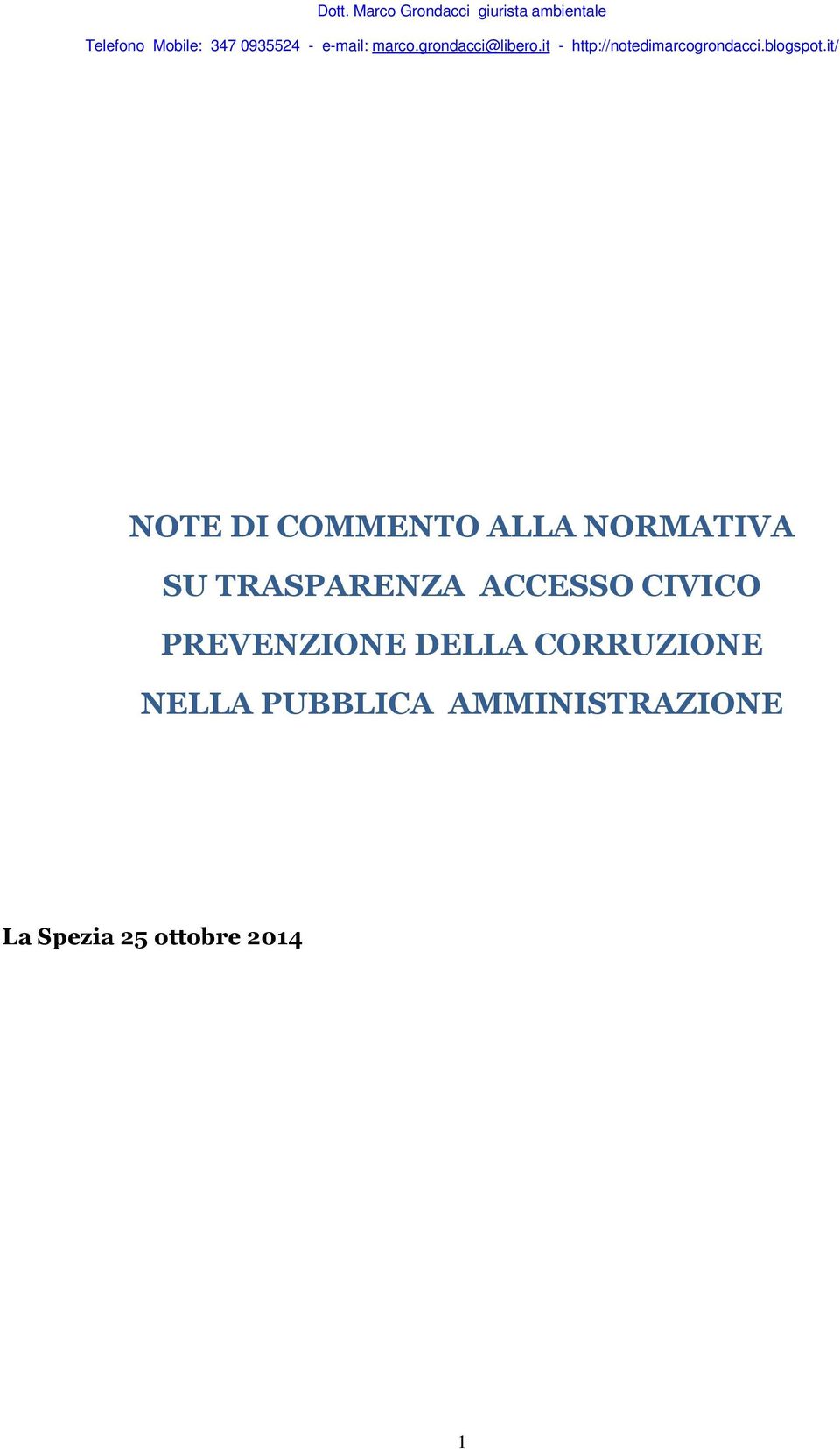 Dott. Marco Grondacci giurista ambientale

Telefono Mobile: 347 0935524 - e-mail: marco.grondacci@libero.it - http://notedimarcogrondacci.blogspot.it/

NOTE DI COMMENTO ALLA NORMATIVA
SU TRASPARENZA ACCESSO CIVICO
PREVENZIONE DELLA CORRUZIONE
NELLA PUBBLICA AMMINISTRAZIONE

La Spezia 25 ottobre 2014

1